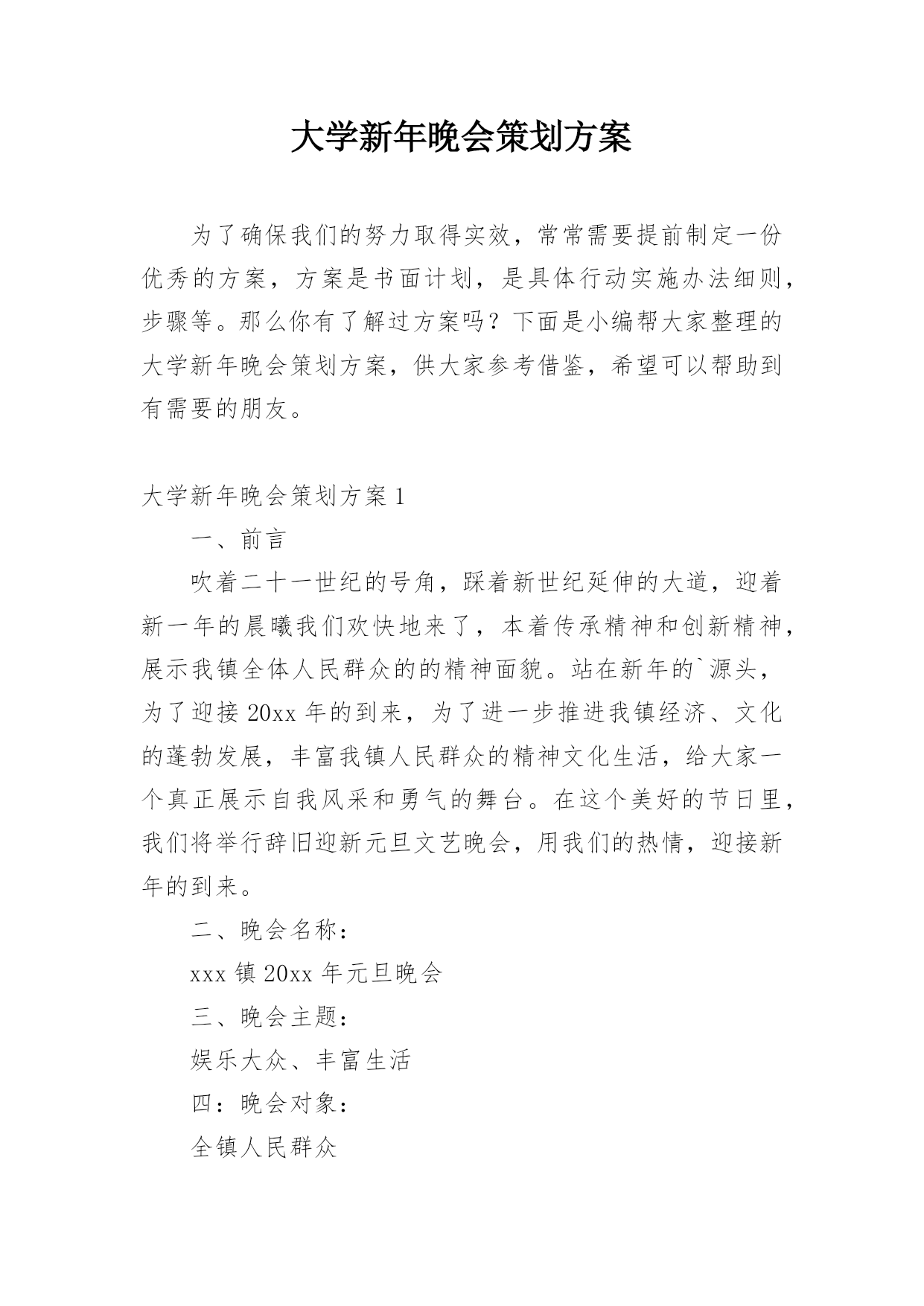 大学新年晚会策划方案

为了确保我们的努力取得实效，常常需要提前制定一份优秀的方案，方案是书面计划，是具体行动实施办法细则，步骤等。那么你有了解过方案吗？下面是小编帮大家整理的大学新年晚会策划方案，供大家参考借鉴，希望可以帮助到有需要的朋友。

大学新年晚会策划方案 1

一、前言

吹着二十一世纪的号角，踩着新世纪延伸的大道，迎着新一年的晨曦我们欢快地来了，本着传承精神和创新精神，展示我镇全体人民群众的的精神面貌。站在新年的`源头，为了迎接 20xx 年的到来，为了进一步推进我镇经济、文化的蓬勃发展，丰富我镇人民群众的精神文化生活，给大家一个真正展示自我风采和勇气的舞台。在这个美好的节日里，我们将举行辞旧迎新元旦文艺晚会，用我们的热情，迎接新年的到来。

二、晚会名称：

xxx 镇 20xx 年元旦晚会

三、晚会主题：

娱乐大众、丰富生活

四：晚会对象：

全镇人民群众